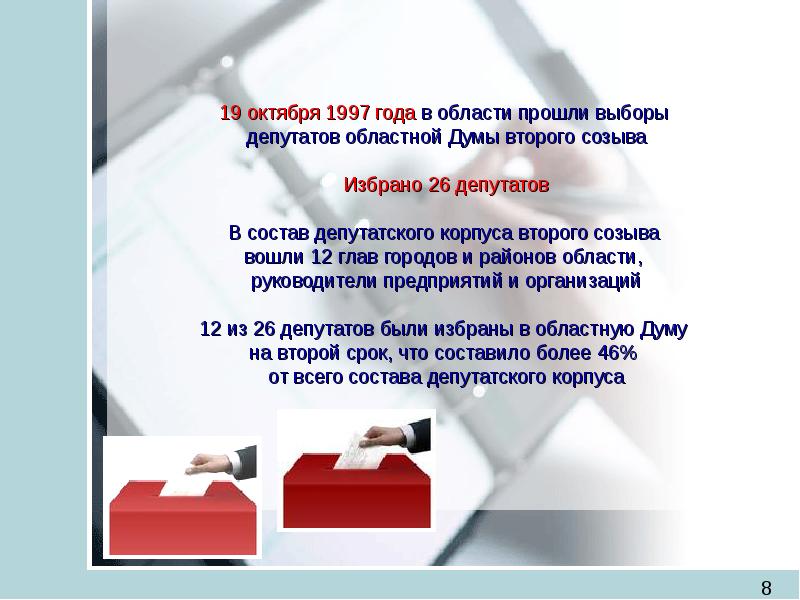 19 октября 1997 года в области прошли выборы депутатов областной Думы второго созыва

Избрано 26 депутатов

В состав депутатского корпуса второго созыва вошли 12 глав городов и районов области, руководители предприятий и организаций

12 из 26 депутатов были избраны в областную Думу на второй срок, что составило более 46% от всего состава депутатского корпуса

8